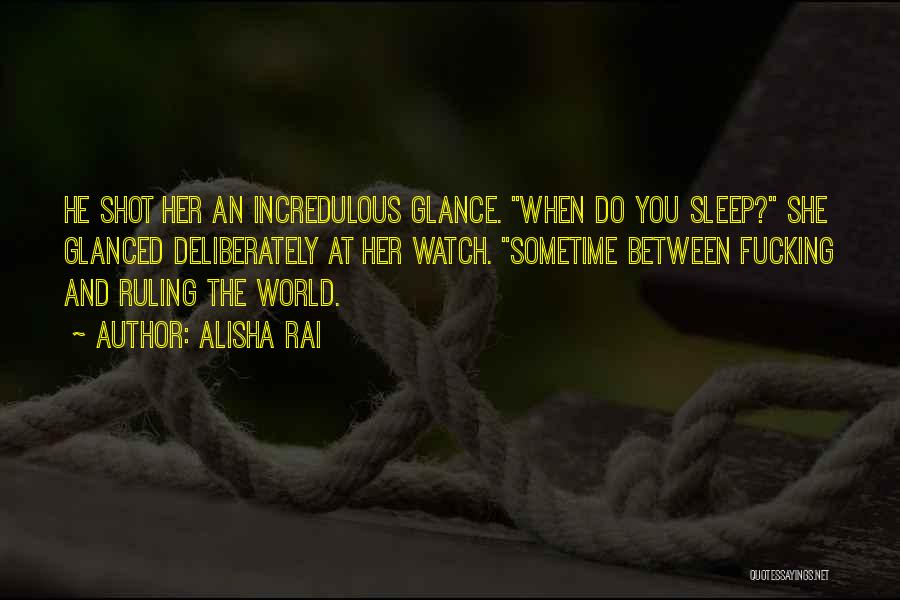 HE SHOT HER AN INCREDULOUS GLANCE. "WHEN DO YOU SLEEP?" SHE GLANCED DELIBERATELY AT HER WATCH. "SOMETIME BETWEEN FUCKING AND RULING THE WORLD.

~ AUTHOR: ALISHA RAI

QUOTESSAYINGS.NET